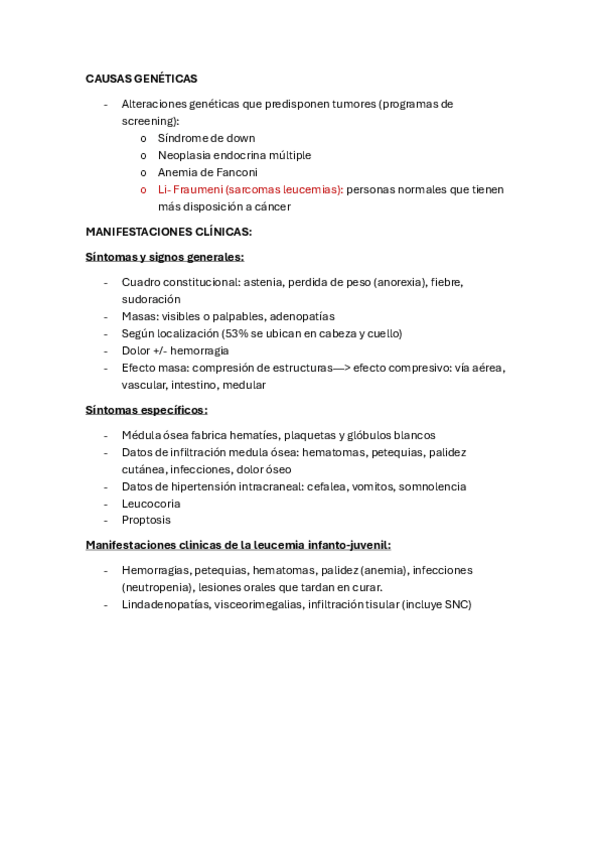 CAUSAS GENÉTICAS

- Alteraciones genéticas que predisponen tumores (programas de screening):
  o Síndrome de down
  o Neoplasia endocrina múltiple
  o Anemia de Fanconi
  o Li- Fraumeni (sarcomas leucemias): personas normales que tienen más disposición a cáncer

MANIFESTACIONES CLÍNICAS:

Síntomas y signos generales:

- Cuadro constitucional: astenia, perdida de peso (anorexia), fiebre, sudoración
- Masas: visibles o palpables, adenopatías
- Según localización (53% se ubican en cabeza y cuello)
- Dolor +/- hemorragia
- Efecto masa: compresión de estructuras—> efecto compresivo: vía aérea, vascular, intestino, medular

Síntomas específicos:

- Médula ósea fabrica hematíes, plaquetas y glóbulos blancos
- Datos de infiltración medula ósea: hematomas, petequias, palidez cutánea, infecciones, dolor óseo
- Datos de hipertensión intracraneal: cefalea, vomitos, somnolencia
- Leucocoria
- Proptosis

Manifestaciones clinicas de la leucemia infanto-juvenil:

- Hemorragias, petequias, hematomas, palidez (anemia), infecciones (neutropenia), lesiones orales que tardan en curar.
- Lindadenopatías, visceorimegalias, infiltración tisular (incluye SNC)